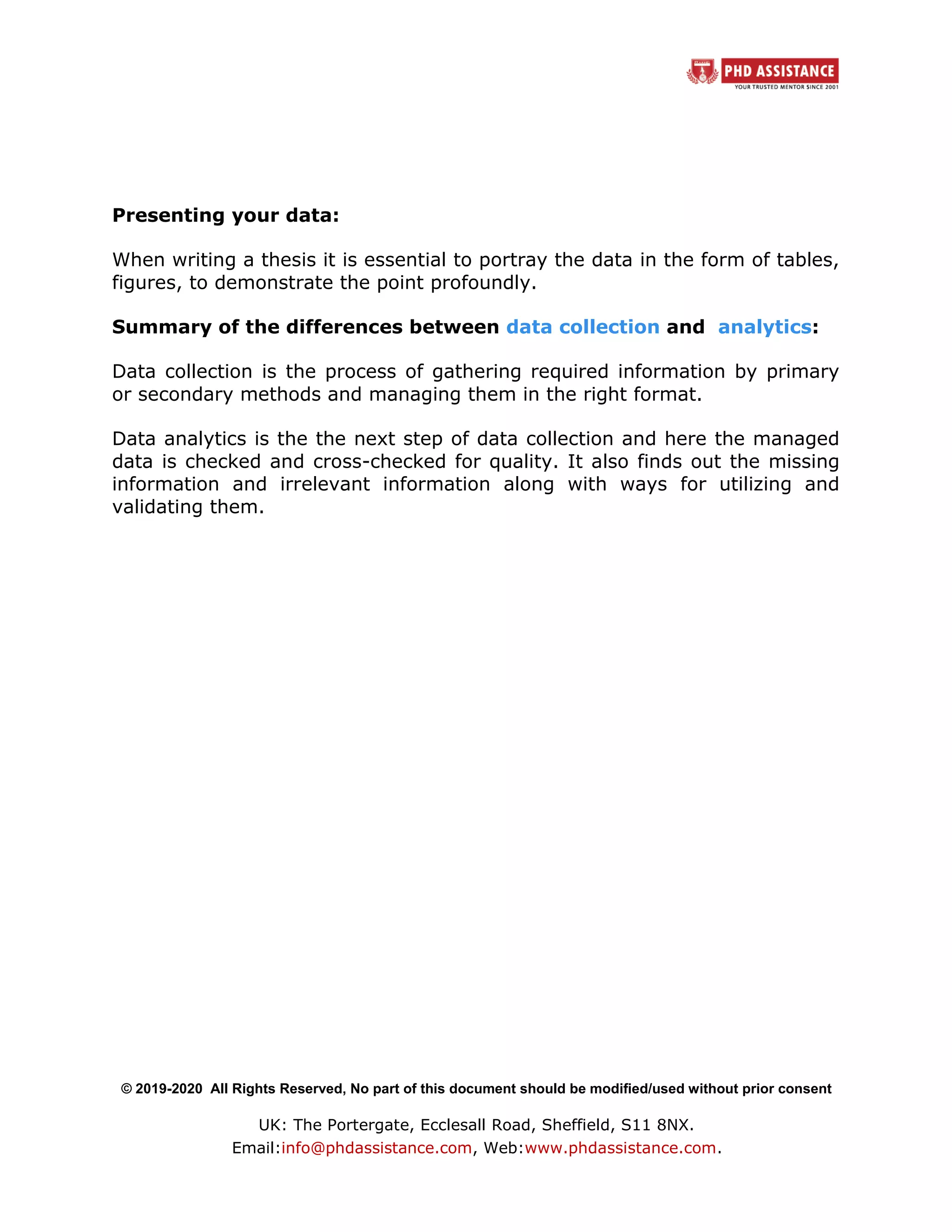 PHD ASSISTANCE
YOUR TRUSTED MENTOR SINCE 2001

**Presenting your data:**

When writing a thesis it is essential to portray the data in the form of tables, figures, to demonstrate the point profoundly.

**Summary of the differences between data collection and analytics:**

Data collection is the process of gathering required information by primary or secondary methods and managing them in the right format.

Data analytics is the the next step of data collection and here the managed data is checked and cross-checked for quality. It also finds out the missing information and irrelevant information along with ways for utilizing and validating them.

© 2019-2020 All Rights Reserved, No part of this document should be modified/used without prior consent

UK: The Portergate, Ecclesall Road, Sheffield, S11 8NX.
Email:info@phdassistance.com, Web:www.phdassistance.com.